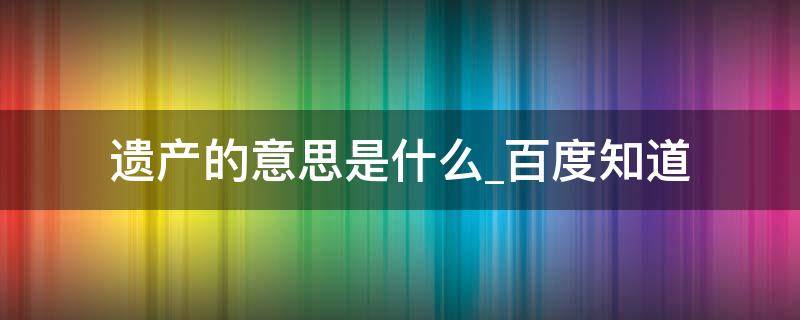 遗产的意思是什么_百度知道